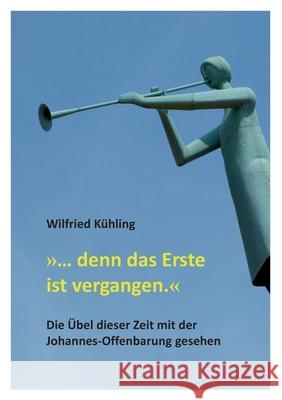 Wilfried Kühling

»... denn das Erste ist vergangen.«

Die Übel dieser Zeit mit der Johannes-Offenbarung gesehen

Kraina Książek